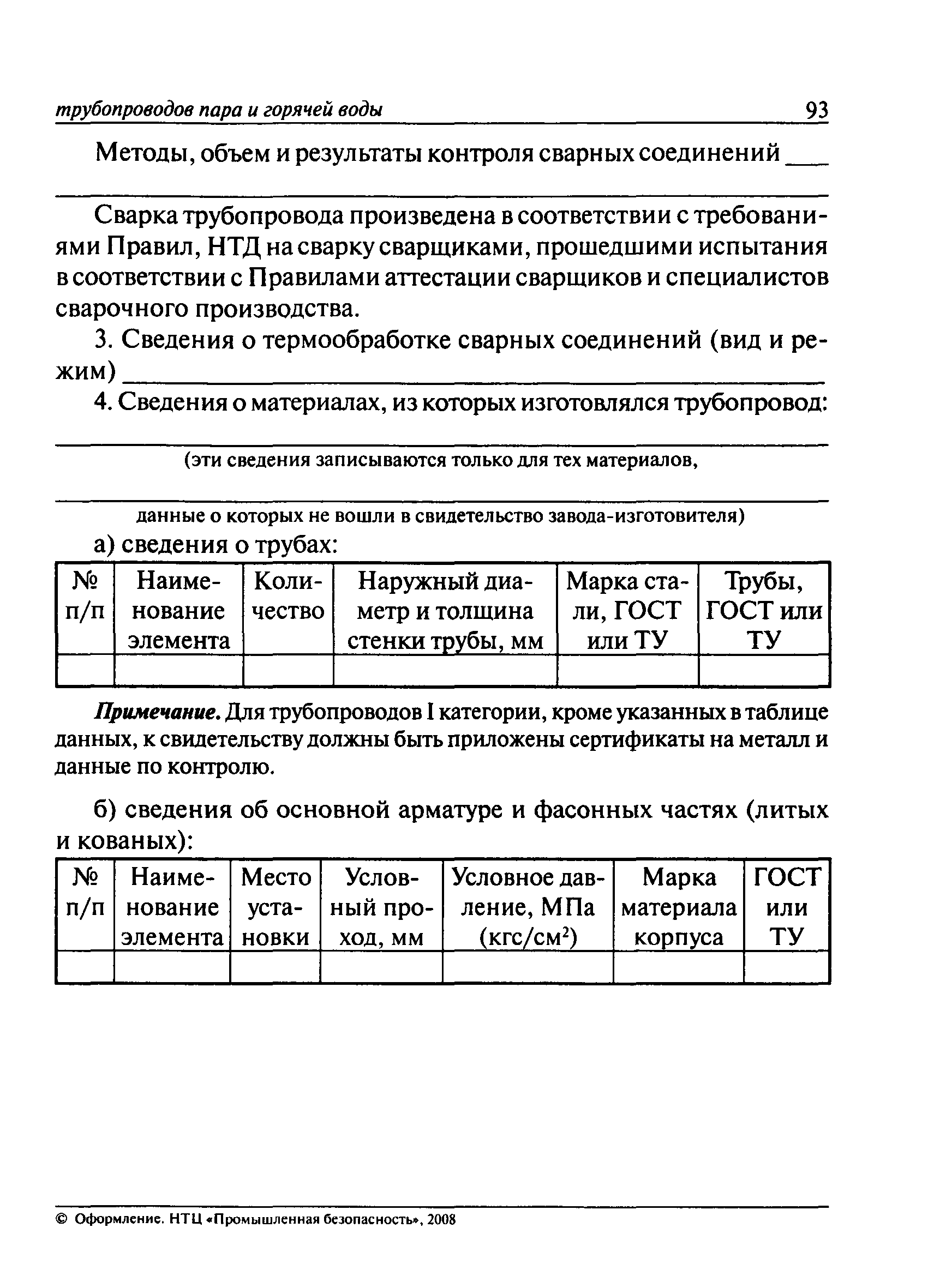 трубопроводов пара и горячей воды 93

Методы, объем и результаты контроля сварных соединений ___

Сварка трубопровода произведена в соответствии с требованиями Правил, НТД на сварку сварщиками, прошедшими испытания в соответствии с Правилами аттестации сварщиков и специалистов сварочного производства.

3. Сведения о термообработке сварных соединений (вид и режим) ___

4. Сведения о материалах, из которых изготовлялся трубопровод:

(эти сведения записываются только для тех материалов,

данные о которых не вошли в свидетельство завода-изготовителя)

а) сведения о трубах:

| № п/п | Наименование элемента | Количество | Наружный диаметр и толщина стенки трубы, мм | Марка стали, ГОСТ или ТУ | Трубы, ГОСТ или ТУ |
|---|---|---|---|---|---|
| | | | | | |

Примечание. Для трубопроводов I категории, кроме указанных в таблице данных, к свидетельству должны быть приложены сертификаты на металл и данные по контролю.

б) сведения об основной арматуре и фасонных частях (литых и кованых):

| № п/п | Наименование элемента | Место установки | Условный проход, мм | Условное давление, МПа (кгс/см$^2$) | Марка материала корпуса | ГОСТ или ТУ |
|---|---|---|---|---|---|---|
| | | | | | | |

© Оформление. НТЦ «Промышленная безопасность», 2008